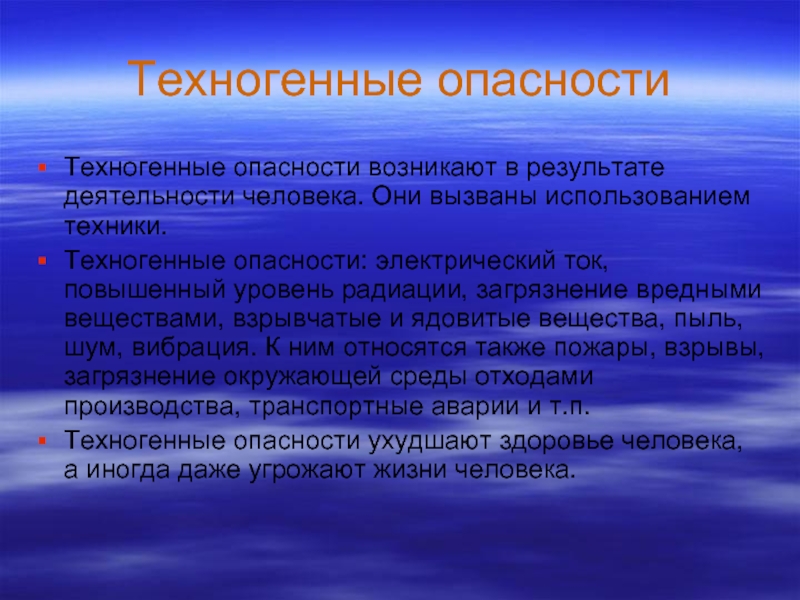 Техногенные опасности

▪ Техногенные опасности возникают в результате деятельности человека. Они вызваны использованием техники.
▪ Техногенные опасности: электрический ток, повышенный уровень радиации, загрязнение вредными веществами, взрывчатые и ядовитые вещества, пыль, шум, вибрация. К ним относятся также пожары, взрывы, загрязнение окружающей среды отходами производства, транспортные аварии и т.п.
▪ Техногенные опасности ухудшают здоровье человека, а иногда даже угрожают жизни человека.